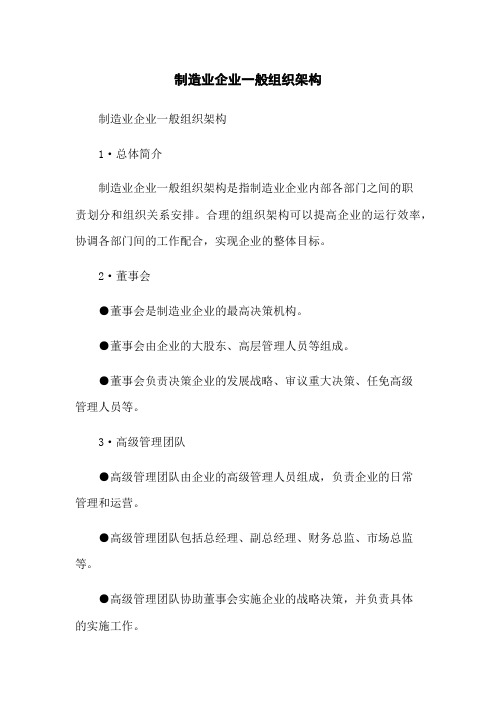 制造业企业一般组织架构

制造业企业一般组织架构

1·总体简介

制造业企业一般组织架构是指制造业企业内部各部门之间的职责划分和组织关系安排。合理的组织架构可以提高企业的运行效率，协调各部门间的工作配合，实现企业的整体目标。

2·董事会

●董事会是制造业企业的最高决策机构。

●董事会由企业的大股东、高层管理人员等组成。

●董事会负责决策企业的发展战略、审议重大决策、任免高级管理人员等。

3·高级管理团队

●高级管理团队由企业的高级管理人员组成，负责企业的日常管理和运营。

●高级管理团队包括总经理、副总经理、财务总监、市场总监等。

●高级管理团队协助董事会实施企业的战略决策，并负责具体的实施工作。